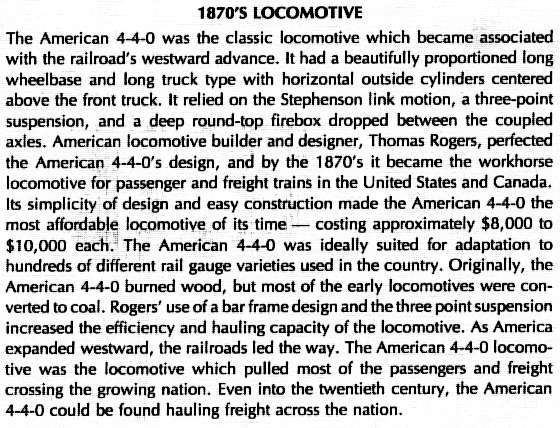 1870'S LOCOMOTIVE

The American 4-4-0 was the classic locomotive which became associated with the railroad's westward advance. It had a beautifully proportioned long wheelbase and long truck type with horizontal outside cylinders centered above the front truck. It relied on the Stephenson link motion, a three-point suspension, and a deep round-top firebox dropped between the coupled axles. American locomotive builder and designer, Thomas Rogers, perfected the American 4-4-0's design, and by the 1870's it became the workhorse locomotive for passenger and freight trains in the United States and Canada. Its simplicity of design and easy construction made the American 4-4-0 the most affordable locomotive of its time — costing approximately \$8,000 to \$10,000 each. The American 4-4-0 was ideally suited for adaptation to hundreds of different rail gauge varieties used in the country. Originally, the American 4-4-0 burned wood, but most of the early locomotives were converted to coal. Rogers' use of a bar frame design and the three point suspension increased the efficiency and hauling capacity of the locomotive. As America expanded westward, the railroads led the way. The American 4-4-0 locomotive was the locomotive which pulled most of the passengers and freight crossing the growing nation. Even into the twentieth century, the American 4-4-0 could be found hauling freight across the nation.